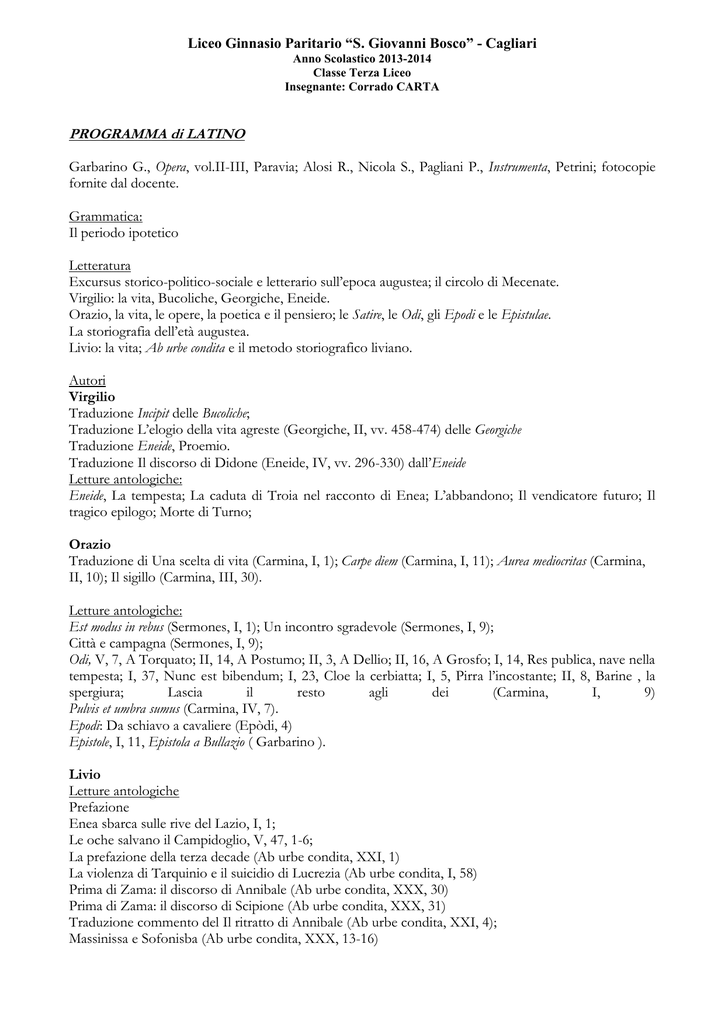 Liceo Ginnasio Paritario “S. Giovanni Bosco” - Cagliari
Anno Scolastico 2013-2014
Classe Terza Liceo
Insegnante: Corrado CARTA

PROGRAMMA di LATINO

Garbarino G., Opera, vol.II-III, Paravia; Alosi R., Nicola S., Pagliani P., Instrumenta, Petrini; fotocopie fornite dal docente.

Grammatica:
Il periodo ipotetico

Letteratura
Excursus storico-politico-sociale e letterario sull’epoca augustea; il circolo di Mecenate.
Virgilio: la vita, Bucoliche, Georgiche, Eneide.
Orazio, la vita, le opere, la poetica e il pensiero; le Satire, le Odi, gli Epodi e le Epistulae.
La storiografia dell’età augustea.
Livio: la vita; Ab urbe condita e il metodo storiografico liviano.

Autori
Virgilio
Traduzione Incipit delle Bucoliche;
Traduzione L’elogio della vita agreste (Georgiche, II, vv. 458-474) delle Georgiche
Traduzione Eneide, Proemio.
Traduzione Il discorso di Didone (Eneide, IV, vv. 296-330) dall’Eneide
Letture antologiche:
Eneide, La tempesta; La caduta di Troia nel racconto di Enea; L’abbandono; Il vendicatore futuro; Il tragico epilogo; Morte di Turno;

Orazio
Traduzione di Una scelta di vita (Carmina, I, 1); Carpe diem (Carmina, I, 11); Aurea mediocritas (Carmina, II, 10); Il sigillo (Carmina, III, 30).

Letture antologiche:
Est modus in rebus (Sermones, I, 1); Un incontro sgradevole (Sermones, I, 9);
Città e campagna (Sermones, I, 9);
Odi, V, 7, A Torquato; II, 14, A Postumo; II, 3, A Dellio; II, 16, A Grosfo; I, 14, Res publica, nave nella tempesta; I, 37, Nunc est bibendum; I, 23, Cloe la cerbiatta; I, 5, Pirra l’incostante; II, 8, Barine , la spergiura; Lascia il resto agli dei (Carmina, I, 9)
Pulvis et umbra sumus (Carmina, IV, 7).
Epodi: Da schiavo a cavaliere (Epòdi, 4)
Epistole, I, 11, Epistola a Bullazio ( Garbarino ).

Livio
Letture antologiche
Prefazione
Enea sbarca sulle rive del Lazio, I, 1;
Le oche salvano il Campidoglio, V, 47, 1-6;
La prefazione della terza decade (Ab urbe condita, XXI, 1)
La violenza di Tarquinio e il suicidio di Lucrezia (Ab urbe condita, I, 58)
Prima di Zama: il discorso di Annibale (Ab urbe condita, XXX, 30)
Prima di Zama: il discorso di Scipione (Ab urbe condita, XXX, 31)
Traduzione commento del Il ritratto di Annibale (Ab urbe condita, XXI, 4);
Massinissa e Sofonisba (Ab urbe condita, XXX, 13-16)